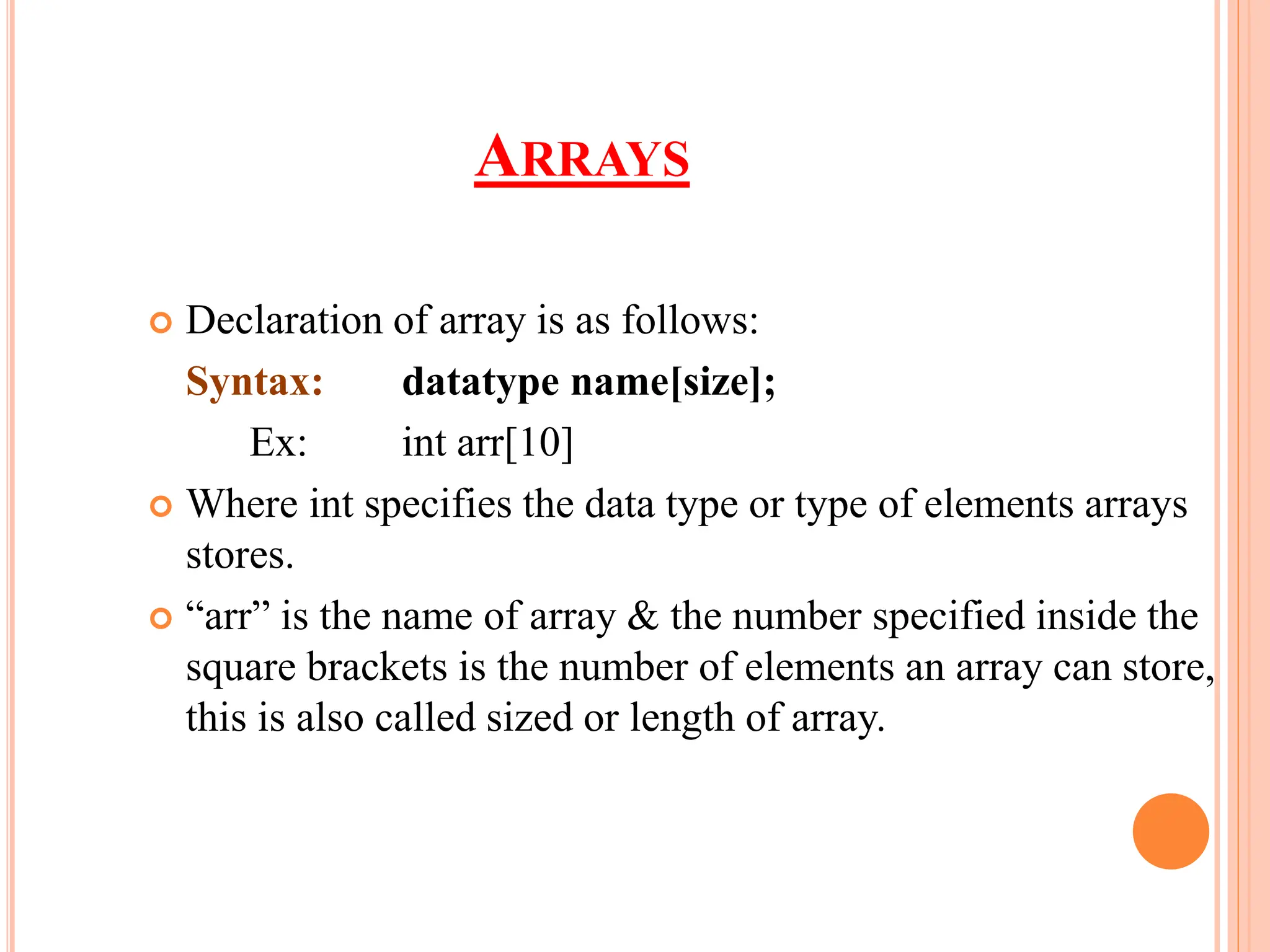 ARRAYS

Declaration of array is as follows:

Syntax: datatype name[size];

Ex: int arr[10]

Where int specifies the data type or type of elements arrays stores.

“arr” is the name of array & the number specified inside the square brackets is the number of elements an array can store, this is also called sized or length of array.